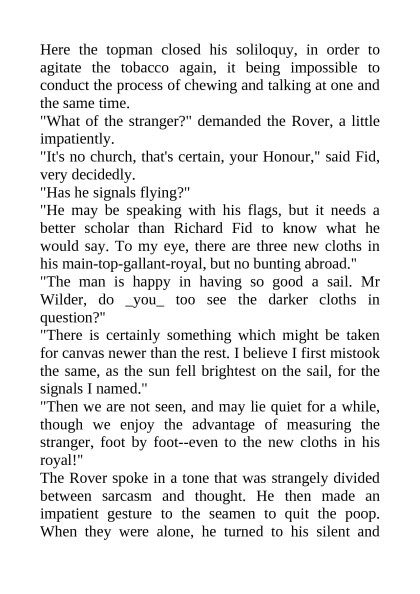 Here the topman closed his soliloquy, in order to agitate the tobacco again, it being impossible to conduct the process of chewing and talking at one and the same time.
"What of the stranger?" demanded the Rover, a little impatiently.
"It's no church, that's certain, your Honour," said Fid, very decidedly.
"Has he signals flying?"
"He may be speaking with his flags, but it needs a better scholar than Richard Fid to know what he would say. To my eye, there are three new cloths in his main-top-gallant-royal, but no bunting abroad."
"The man is happy in having so good a sail. Mr Wilder, do _you_ too see the darker cloths in question?"
"There is certainly something which might be taken for canvas newer than the rest. I believe I first mistook the same, as the sun fell brightest on the sail, for the signals I named."
"Then we are not seen, and may lie quiet for a while, though we enjoy the advantage of measuring the stranger, foot by foot--even to the new cloths in his royal!"
The Rover spoke in a tone that was strangely divided between sarcasm and thought. He then made an impatient gesture to the seamen to quit the poop. When they were alone, he turned to his silent and